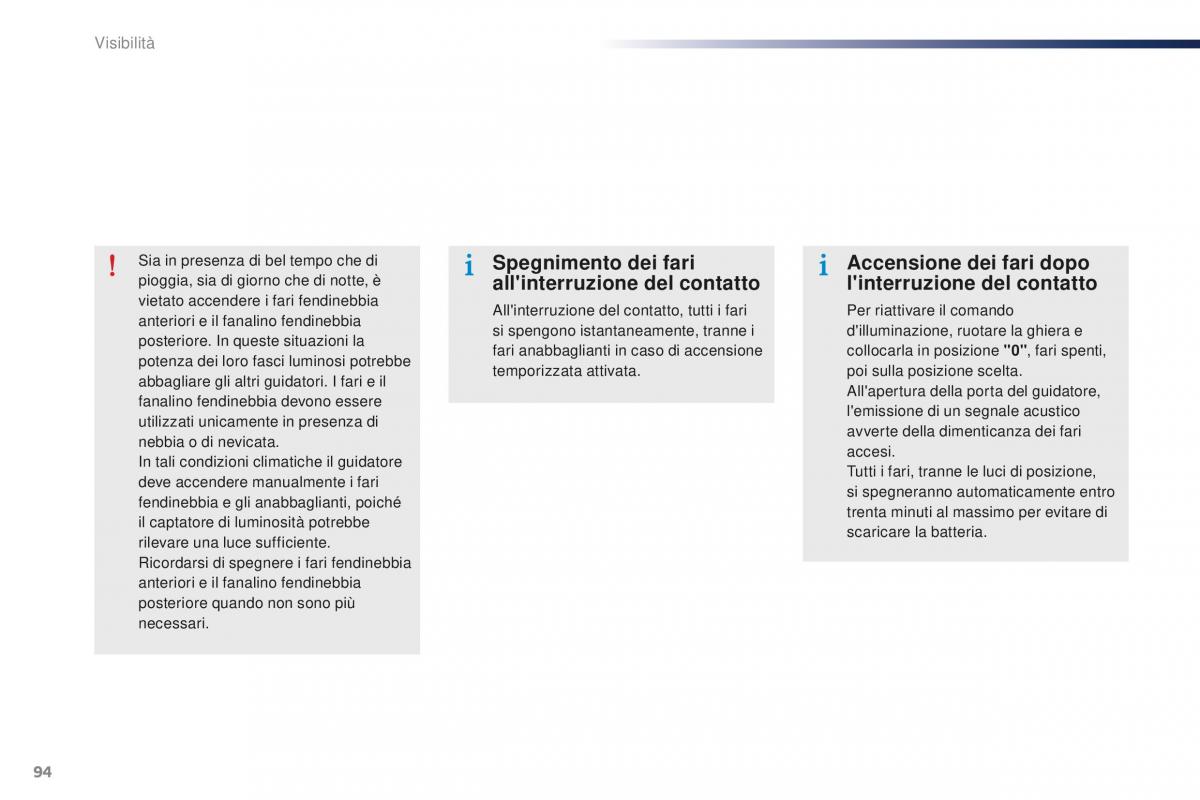 Visibilità

!

Sia in presenza di bel tempo che di pioggia, sia di giorno che di notte, è vietato accendere i fari fendinebbia anteriori e il fanalino fendinebbia posteriore. In queste situazioni la potenza dei loro fasci luminosi potrebbe abbagliare gli altri guidatori. I fari e il fanalino fendinebbia devono essere utilizzati unicamente in presenza di nebbia o di nevicata.
In tali condizioni climatiche il guidatore deve accendere manualmente i fari fendinebbia e gli anabbaglianti, poiché il captatore di luminosità potrebbe rilevare una luce sufficiente.
Ricordarsi di spegnere i fari fendinebbia anteriori e il fanalino fendinebbia posteriore quando non sono più necessari.

i

Spegnimento dei fari all'interruzione del contatto

All'interruzione del contatto, tutti i fari si spengono istantaneamente, tranne i fari anabbaglianti in caso di accensione temporizzata attivata.

i

Accensione dei fari dopo l'interruzione del contatto

Per riattivare il comando d'illuminazione, ruotare la ghiera e collocarla in posizione "0", fari spenti, poi sulla posizione scelta.
All'apertura della porta del guidatore, l'emissione di un segnale acustico avverte della dimenticanza dei fari accesi.
Tutti i fari, tranne le luci di posizione, si spegneranno automaticamente entro trenta minuti al massimo per evitare di scaricare la batteria.

94